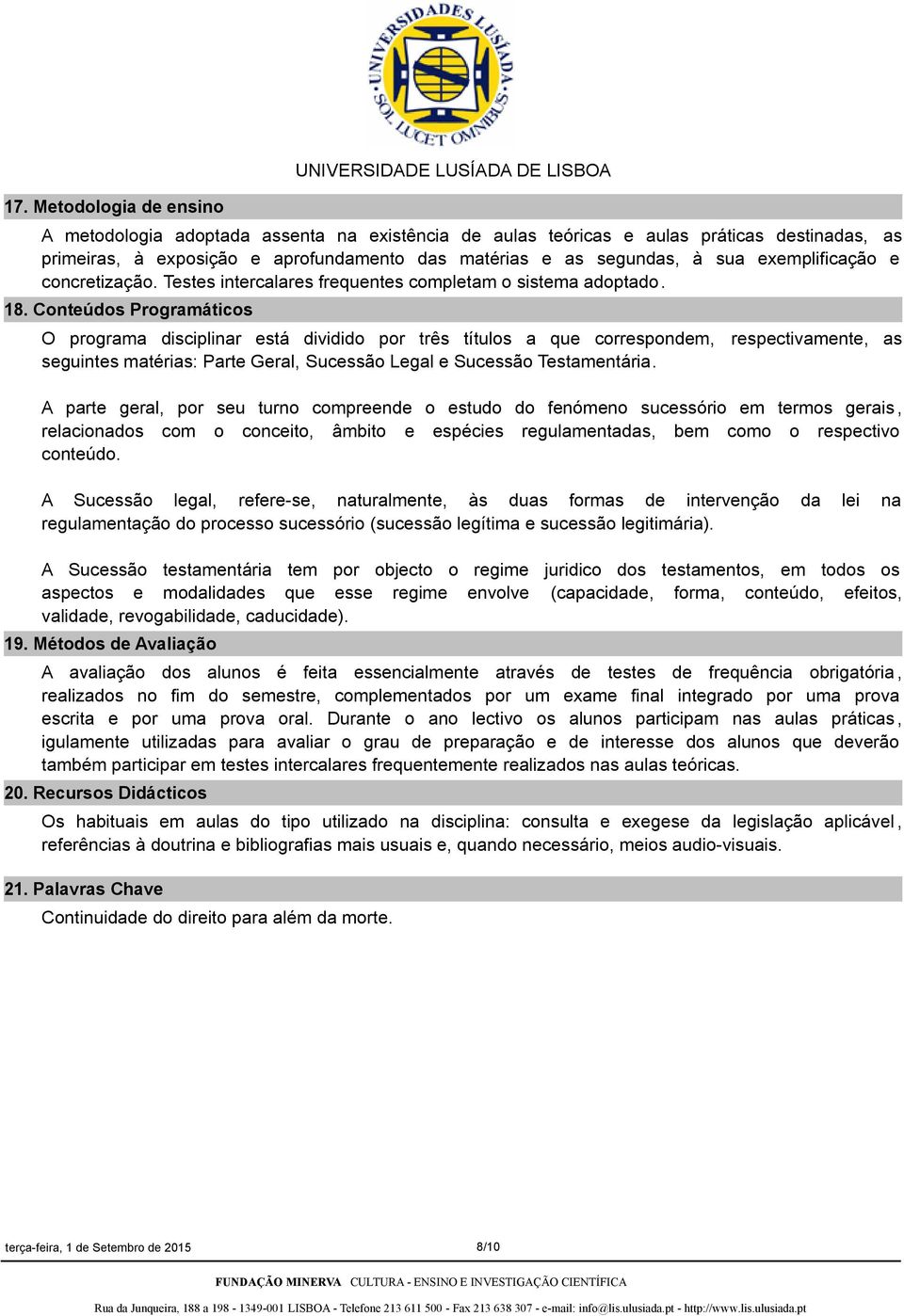 UNIVERSIDADES LUSÍADA SOL LUCET OMNIBUS

UNIVERSIDADE LUSÍADA DE LISBOA

17. Metodologia de ensino

A metodologia adoptada assenta na existência de aulas teóricas e aulas práticas destinadas, as primeiras, à exposição e aprofundamento das matérias e as segundas, à sua exemplificação e concretização. Testes intercalares frequentes completam o sistema adoptado.

18. Conteúdos Programáticos

O programa disciplinar está dividido por três títulos a que correspondem, respectivamente, as seguintes matérias: Parte Geral, Sucessão Legal e Sucessão Testamentária.

A parte geral, por seu turno compreende o estudo do fenómeno sucessório em termos gerais, relacionados com o conceito, âmbito e espécies regulamentadas, bem como o respectivo conteúdo.

A Sucessão legal, refere-se, naturalmente, às duas formas de intervenção da lei na regulamentação do processo sucessório (sucessão legítima e sucessão legitimária).

A Sucessão testamentária tem por objecto o regime juridico dos testamentos, em todos os aspectos e modalidades que esse regime envolve (capacidade, forma, conteúdo, efeitos, validade, revogabilidade, caducidade).

19. Métodos de Avaliação

A avaliação dos alunos é feita essencialmente através de testes de frequência obrigatória, realizados no fim do semestre, complementados por um exame final integrado por uma prova escrita e por uma prova oral. Durante o ano lectivo os alunos participam nas aulas práticas, igulamente utilizadas para avaliar o grau de preparação e de interesse dos alunos que deverão também participar em testes intercalares frequentemente realizados nas aulas teóricas.

20. Recursos Didácticos

Os habituais em aulas do tipo utilizado na disciplina: consulta e exegese da legislação aplicável, referências à doutrina e bibliografias mais usuais e, quando necessário, meios audio-visuais.

21. Palavras Chave

Continuidade do direito para além da morte.

terça-feira, 1 de Setembro de 2015

8/10

FUNDAÇÃO MINERVA CULTURA - ENSINO E INVESTIGAÇÃO CIENTÍFICA

Rua da Junqueira, 188 a 198 - 1349-001 LISBOA - Telefone 213 611 500 - Fax 213 638 307 - e-mail: info@lis.ulusiada.pt - http://www.lis.ulusiada.pt